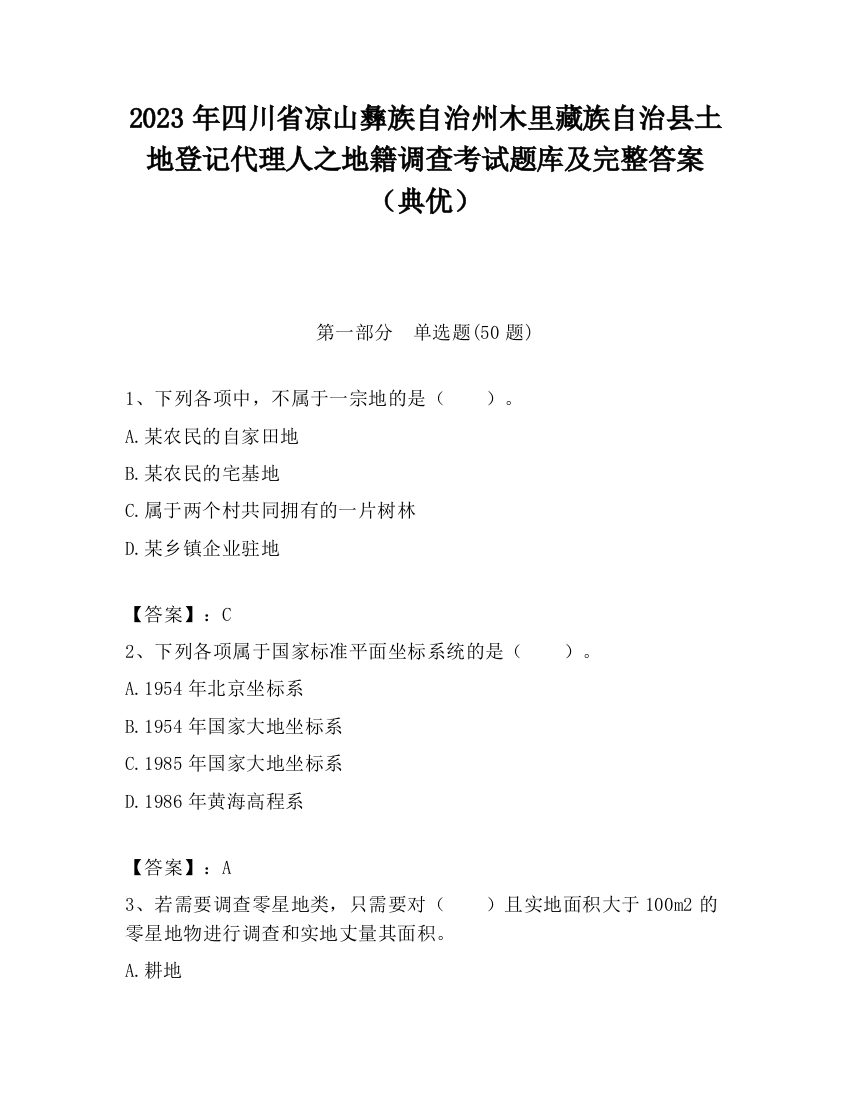 2023 年四川省凉山彝族自治州木里藏族自治县土地登记代理人之地籍调查考试题库及完整答案（典优）

第一部分　单选题(50 题)

1、下列各项中，不属于一宗地的是（　　）。

A.某农民的自家田地

B.某农民的宅基地

C.属于两个村共同拥有的一片树林

D.某乡镇企业驻地

【答案】：C

2、下列各项属于国家标准平面坐标系统的是（　　）。

A.1954 年北京坐标系

B.1954 年国家大地坐标系

C.1985 年国家大地坐标系

D.1986 年黄海高程系

【答案】：A

3、若需要调查零星地类，只需要对（　　）且实地面积大于 100m2 的零星地物进行调查和实地丈量其面积。

A.耕地